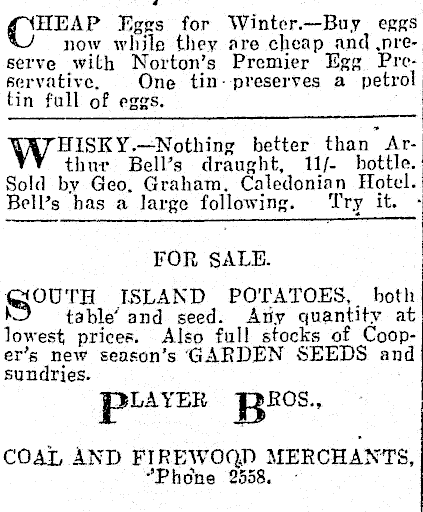 CHEAP Eggs for Winter.—Buy eggs now while they are cheap and preserve with Norton's Premier Egg Preservative. One tin preserves a petrol tin full of eggs.

WHISKY.—Nothing better than Arthur Bell's draught, 11/- bottle. Sold by Geo. Graham, Caledonian Hotel. Bell's has a large following. Try it.

FOR SALE.

SOUTH ISLAND POTATOES, both table and seed. Any quantity at lowest prices. Also full stocks of Cooper's new season's GARDEN SEEDS and sundries.

PLAYER BROS.,

COAL AND FIREWOOD MERCHANTS,
'Phone 2558.